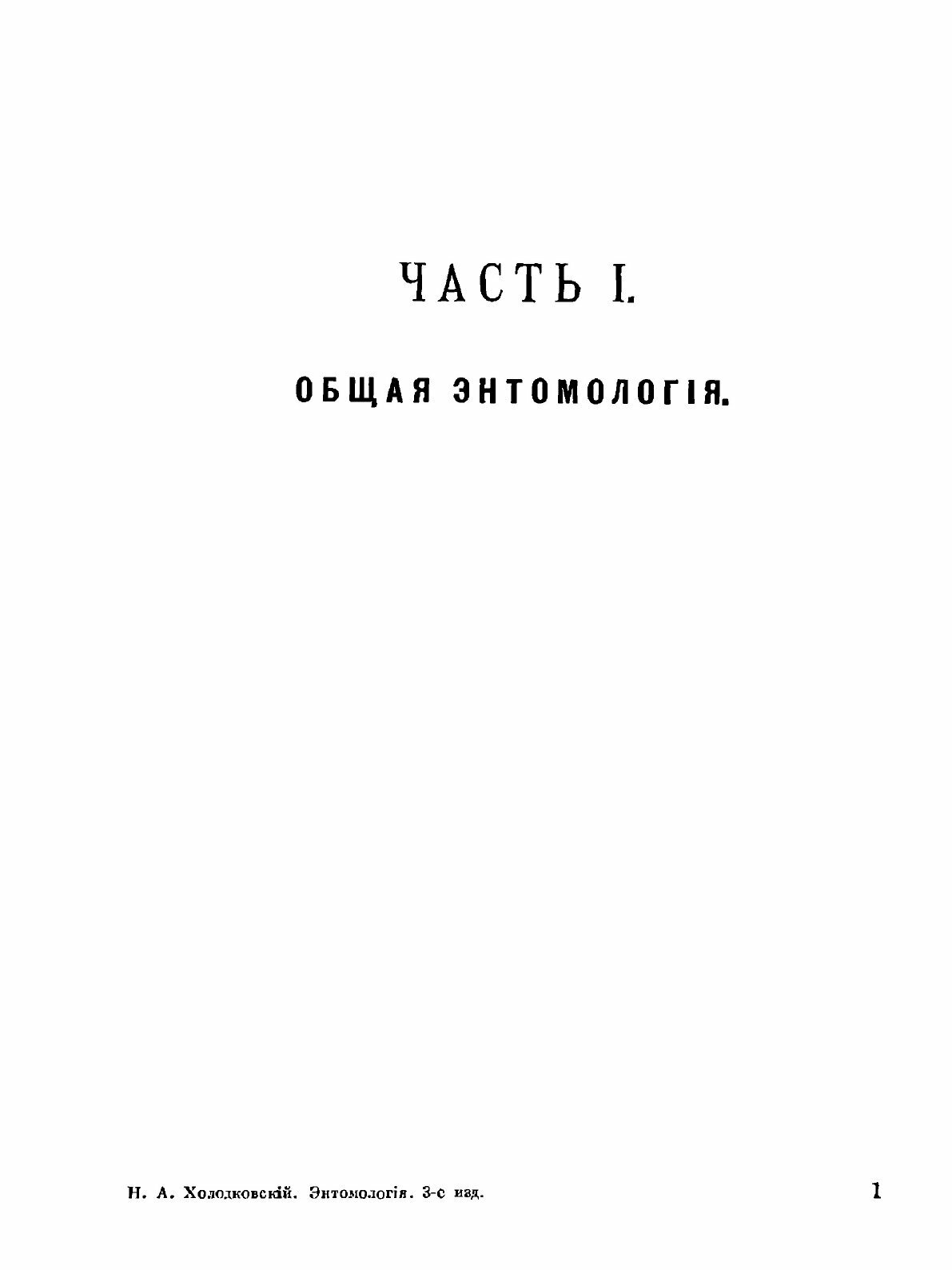 ЧАСТЬ I.

ОБЩАЯ ЭНТОМОЛОГІЯ.

Н. А. Холодковскій. Энтомологія. 3-е изд. 1